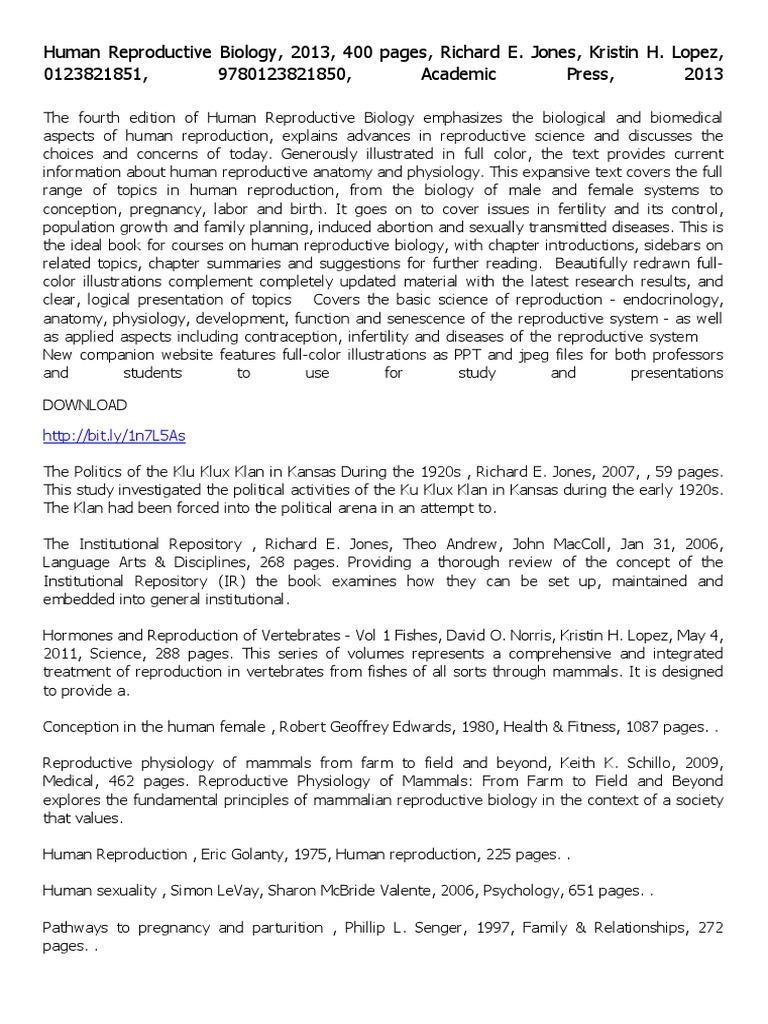 Human Reproductive Biology, 2013, 400 pages, Richard E. Jones, Kristin H. Lopez, 0123821851, 9780123821850, Academic Press, 2013

The fourth edition of Human Reproductive Biology emphasizes the biological and biomedical aspects of human reproduction, explains advances in reproductive science and discusses the choices and concerns of today. Generously illustrated in full color, the text provides current information about human reproductive anatomy and physiology. This expansive text covers the full range of topics in human reproduction, from the biology of male and female systems to conception, pregnancy, labor and birth. It goes on to cover issues in fertility and its control, population growth and family planning, induced abortion and sexually transmitted diseases. This is the ideal book for courses on human reproductive biology, with chapter introductions, sidebars on related topics, chapter summaries and suggestions for further reading. Beautifully redrawn full-color illustrations complement completely updated material with the latest research results, and clear, logical presentation of topics Covers the basic science of reproduction - endocrinology, anatomy, physiology, development, function and senescence of the reproductive system - as well as applied aspects including contraception, infertility and diseases of the reproductive system New companion website features full-color illustrations as PPT and jpeg files for both professors and students to use for study and presentations

DOWNLOAD

http://bit.ly/1n7L5As

The Politics of the Klu Klux Klan in Kansas During the 1920s , Richard E. Jones, 2007, , 59 pages. This study investigated the political activities of the Ku Klux Klan in Kansas during the early 1920s. The Klan had been forced into the political arena in an attempt to.

The Institutional Repository , Richard E. Jones, Theo Andrew, John MacColl, Jan 31, 2006, Language Arts & Disciplines, 268 pages. Providing a thorough review of the concept of the Institutional Repository (IR) the book examines how they can be set up, maintained and embedded into general institutional.

Hormones and Reproduction of Vertebrates - Vol 1 Fishes, David O. Norris, Kristin H. Lopez, May 4, 2011, Science, 288 pages. This series of volumes represents a comprehensive and integrated treatment of reproduction in vertebrates from fishes of all sorts through mammals. It is designed to provide a.

Conception in the human female , Robert Geoffrey Edwards, 1980, Health & Fitness, 1087 pages. .

Reproductive physiology of mammals from farm to field and beyond, Keith K. Schillo, 2009, Medical, 462 pages. Reproductive Physiology of Mammals: From Farm to Field and Beyond explores the fundamental principles of mammalian reproductive biology in the context of a society that values.

Human Reproduction , Eric Golanty, 1975, Human reproduction, 225 pages. .

Human sexuality , Simon LeVay, Sharon McBride Valente, 2006, Psychology, 651 pages. .

Pathways to pregnancy and parturition , Phillip L. Senger, 1997, Family & Relationships, 272 pages. .